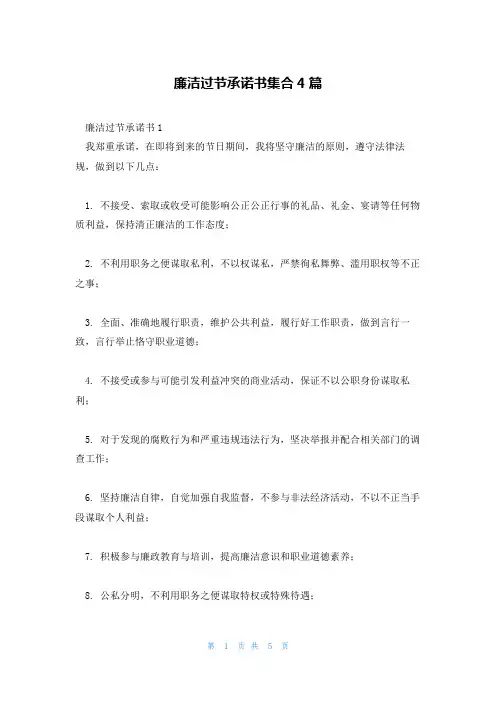 廉洁过节承诺书集合4篇

廉洁过节承诺书1

我郑重承诺，在即将到来的节日期间，我将坚守廉洁的原则，遵守法律法规，做到以下几点：

1. 不接受、索取或收受可能影响公正公正行事的礼品、礼金、宴请等任何物质利益，保持清正廉洁的工作态度；

2. 不利用职务之便谋取私利，不以权谋私，严禁徇私舞弊、滥用职权等不正之事；

3. 全面、准确地履行职责，维护公共利益，履行好工作职责，做到言行一致，言行举止恪守职业道德；

4. 不接受或参与可能引发利益冲突的商业活动，保证不以公职身份谋取私利；

5. 对于发现的腐败行为和严重违规违法行为，坚决举报并配合相关部门的调查工作；

6. 坚持廉洁自律，自觉加强自我监督，不参与非法经济活动，不以不正当手段谋取个人利益；

7. 积极参与廉政教育与培训，提高廉洁意识和职业道德素养；

8. 公私分明，不利用职务之便谋取特权或特殊待遇；

第 1 页 共 5 页